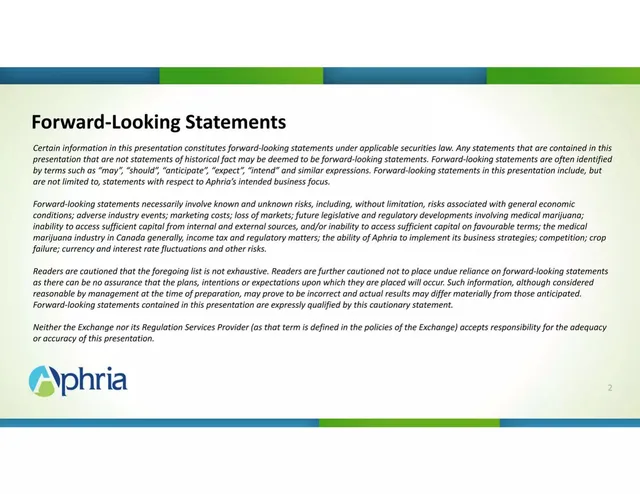 Forward-Looking Statements

Certain information in this presentation constitutes forward-looking statements under applicable securities law. Any statements that are contained in this presentation that are not statements of historical fact may be deemed to be forward-looking statements. Forward-looking statements are often identified by terms such as "may", "should", "anticipate", "expect", "intend" and similar expressions. Forward-looking statements in this presentation include, but are not limited to, statements with respect to Aphria's intended business focus.

Forward-looking statements necessarily involve known and unknown risks, including, without limitation, risks associated with general economic conditions; adverse industry events; marketing costs; loss of markets; future legislative and regulatory developments involving medical marijuana; inability to access sufficient capital from internal and external sources, and/or inability to access sufficient capital on favourable terms; the medical marijuana industry in Canada generally, income tax and regulatory matters; the ability of Aphria to implement its business strategies; competition; crop failure; currency and interest rate fluctuations and other risks.

Readers are cautioned that the foregoing list is not exhaustive. Readers are further cautioned not to place undue reliance on forward-looking statements as there can be no assurance that the plans, intentions or expectations upon which they are placed will occur. Such information, although considered reasonable by management at the time of preparation, may prove to be incorrect and actual results may differ materially from those anticipated. Forward-looking statements contained in this presentation are expressly qualified by this cautionary statement.

Neither the Exchange nor its Regulation Services Provider (as that term is defined in the policies of the Exchange) accepts responsibility for the adequacy or accuracy of this presentation.

Aphria

2